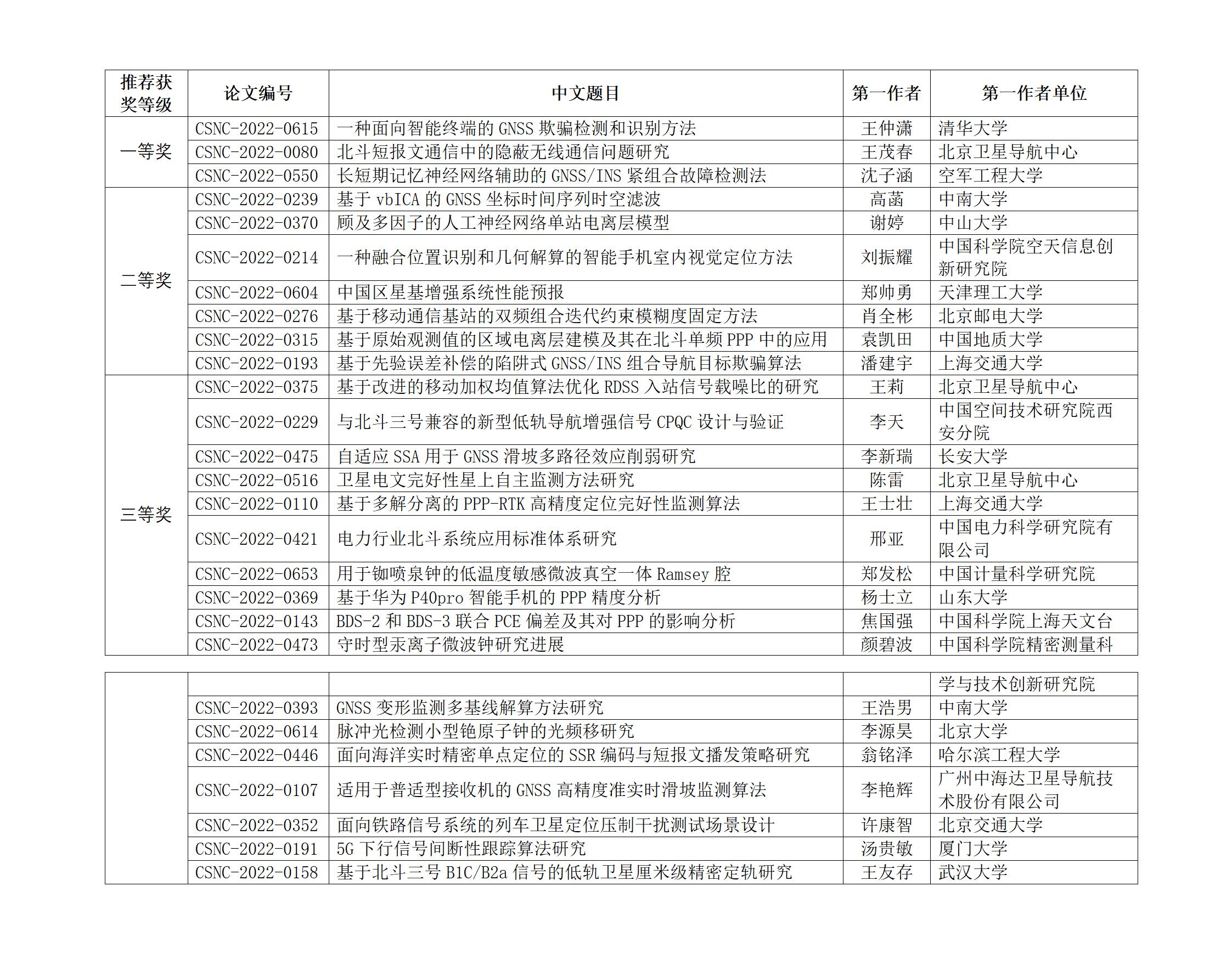 | 推荐获奖等级 | 论文编号 | 中文题目 | 第一作者 | 第一作者单位 |
|---|---|---|---|---|
| 一等奖 | CSNC-2022-0615 | 一种面向智能终端的 GNSS 欺骗检测和识别方法 | 王仲潇 | 清华大学 |
| | CSNC-2022-0080 | 北斗短报文通信中的隐蔽无线通信问题研究 | 王茂春 | 北京卫星导航中心 |
| | CSNC-2022-0550 | 长短期记忆神经网络辅助的 GNSS/INS 紧组合故障检测法 | 沈子涵 | 空军工程大学 |
| 二等奖 | CSNC-2022-0239 | 基于 vbICA 的 GNSS 坐标时间序列时空滤波 | 高菡 | 中南大学 |
| | CSNC-2022-0370 | 顾及多因子的人工神经网络单站电离层模型 | 谢婷 | 中山大学 |
| | CSNC-2022-0214 | 一种融合位置识别和几何解算的智能手机室内视觉定位方法 | 刘振耀 | 中国科学院空天信息创新研究院 |
| | CSNC-2022-0604 | 中国区星基增强系统性能预报 | 郑帅勇 | 天津理工大学 |
| | CSNC-2022-0276 | 基于移动通信基站的双频组合迭代约束模糊度固定方法 | 肖全彬 | 北京邮电大学 |
| | CSNC-2022-0315 | 基于原始观测值的区域电离层建模及其在北斗单频 PPP 中的应用 | 袁凯田 | 中国地质大学 |
| | CSNC-2022-0193 | 基于先验误差补偿的陷阱式 GNSS/INS 组合导航目标欺骗算法 | 潘建宇 | 上海交通大学 |
| 三等奖 | CSNC-2022-0375 | 基于改进的移动加权均值算法优化 RDSS 入站信号载噪比的研究 | 王莉 | 北京卫星导航中心 |
| | CSNC-2022-0229 | 与北斗三号兼容的新型低轨导航增强信号 CPQC 设计与验证 | 李天 | 中国空间技术研究院西安分院 |
| | CSNC-2022-0475 | 自适应 SSA 用于 GNSS 滑坡多路径效应削弱研究 | 李新瑞 | 长安大学 |
| | CSNC-2022-0516 | 卫星电文完好性星上自主监测方法研究 | 陈雷 | 北京卫星导航中心 |
| | CSNC-2022-0110 | 基于多解分离的 PPP-RTK 高精度定位完好性监测算法 | 王士壮 | 上海交通大学 |
| | CSNC-2022-0421 | 电力行业北斗系统应用标准体系研究 | 邢亚 | 中国电力科学研究院有限公司 |
| | CSNC-2022-0653 | 用于铷喷泉钟的低温度敏感微波真空一体 Ramsey 腔 | 郑发松 | 中国计量科学研究院 |
| | CSNC-2022-0369 | 基于华为 P40pro 智能手机的 PPP 精度分析 | 杨士立 | 山东大学 |
| | CSNC-2022-0143 | BDS-2 和 BDS-3 联合 PCE 偏差及其对 PPP 的影响分析 | 焦国强 | 中国科学院上海天文台 |
| | CSNC-2022-0473 | 守时型汞离子微波钟研究进展 | 颜碧波 | 中国科学院精密测量科 |

| | | | | 学与技术创新研究院 |
|---|---|---|---|---|
| | CSNC-2022-0393 | GNSS 变形监测多基线解算方法研究 | 王浩男 | 中南大学 |
| | CSNC-2022-0614 | 脉冲光检测小型铯原子钟的光频移研究 | 李源昊 | 北京大学 |
| | CSNC-2022-0446 | 面向海洋实时精密单点定位的 SSR 编码与短报文播发策略研究 | 翁铭泽 | 哈尔滨工程大学 |
| | CSNC-2022-0107 | 适用于普适型接收机的 GNSS 高精度准实时滑坡监测算法 | 李艳辉 | 广州中海达卫星导航技术股份有限公司 |
| | CSNC-2022-0352 | 面向铁路信号系统的列车卫星定位压制干扰测试场景设计 | 许康智 | 北京交通大学 |
| | CSNC-2022-0191 | 5G 下行信号间断性跟踪算法研究 | 汤贵敏 | 厦门大学 |
| | CSNC-2022-0158 | 基于北斗三号 B1C/B2a 信号的低轨卫星厘米级精密定轨研究 | 王友存 | 武汉大学 |